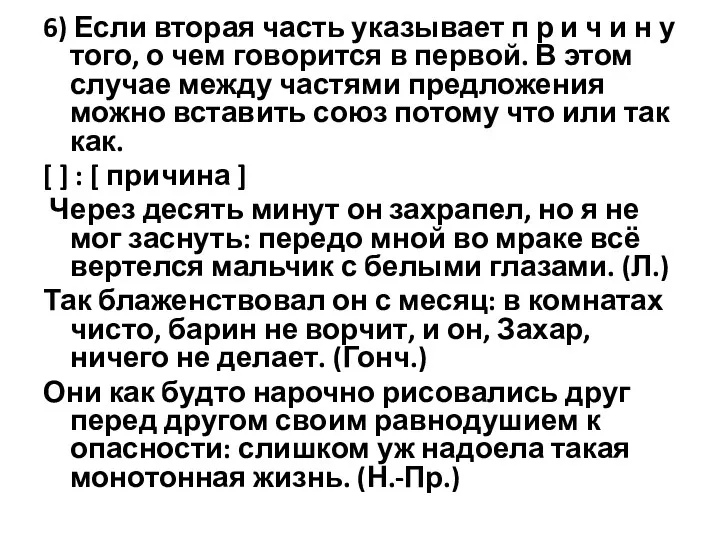 6) Если вторая часть указывает п р и ч и н у того, о чем говорится в первой. В этом случае между частями предложения можно вставить союз потому что или так как.

[ ] : [ причина ]

Через десять минут он захрапел, но я не мог заснуть: передо мной во мраке всё вертелся мальчик с белыми глазами. (Л.)

Так блаженствовал он с месяц: в комнатах чисто, барин не ворчит, и он, Захар, ничего не делает. (Гонч.)

Они как будто нарочно рисовались друг перед другом своим равнодушием к опасности: слишком уж надоела такая монотонная жизнь. (Н.-Пр.)